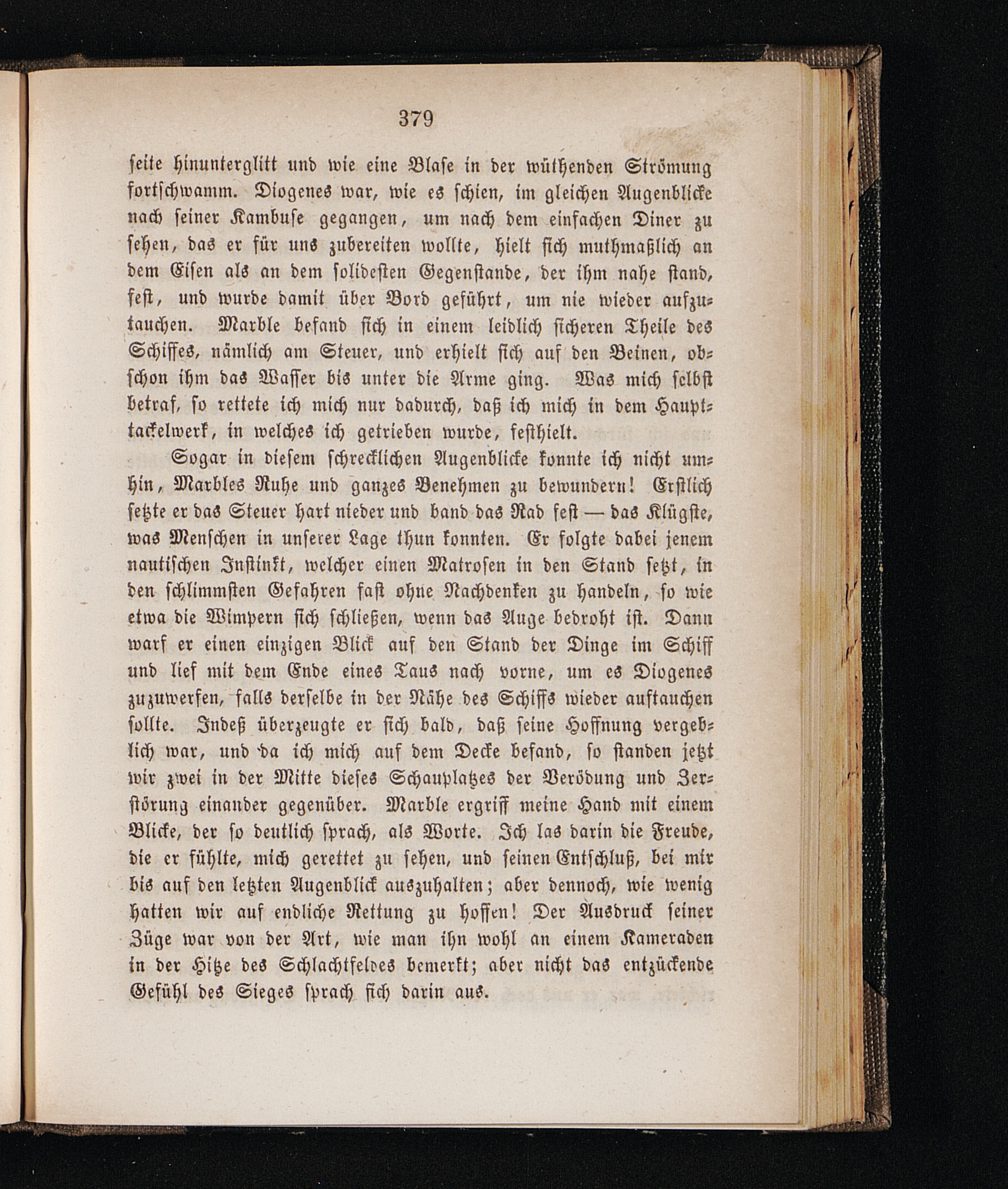 379

seite hinunterglitt und wie eine Blase in der wüthenden Strömung fortschwamm. Diogenes war, wie es schien, im gleichen Augenblicke nach seiner Kambuse gegangen, um nach dem einfachen Diner zu sehen, das er für uns zubereiten wollte, hielt sich muthmaßlich an dem Eisen als an dem solidesten Gegenstande, der ihm nahe stand, fest, und wurde damit über Bord geführt, um nie wieder aufzutauchen. Marble befand sich in einem leidlich sicheren Theile des Schiffes, nämlich am Steuer, und erhielt sich auf den Beinen, obschon ihm das Wasser bis unter die Arme ging. Was mich selbst betraf, so rettete ich mich nur dadurch, daß ich mich in dem Haupttackelwerk, in welches ich getrieben wurde, festhielt.

Sogar in diesem schrecklichen Augenblicke konnte ich nicht umhin, Marbles Ruhe und ganzes Benehmen zu bewundern! Erstlich setzte er das Steuer hart nieder und band das Rad fest — das Klügste, was Menschen in unserer Lage thun konnten. Er folgte dabei jenem nautischen Instinkt, welcher einen Matrosen in den Stand setzt, in den schlimmsten Gefahren fast ohne Nachdenken zu handeln, so wie etwa die Wimpern sich schließen, wenn das Auge bedroht ist. Dann warf er einen einzigen Blick auf den Stand der Dinge im Schiff und lief mit dem Ende eines Taus nach vorne, um es Diogenes zuzuwerfen, falls derselbe in der Nähe des Schiffs wieder auftauchen sollte. Indeß überzeugte er sich bald, daß seine Hoffnung vergeblich war, und da ich mich auf dem Decke befand, so standen jetzt wir zwei in der Mitte dieses Schauplatzes der Verödung und Zerstörung einander gegenüber. Marble ergriff meine Hand mit einem Blicke, der so deutlich sprach, als Worte. Ich las darin die Freude, die er fühlte, mich gerettet zu sehen, und seinen Entschluß, bei mir bis auf den letzten Augenblick auszuhalten; aber dennoch, wie wenig hatten wir auf endliche Rettung zu hoffen! Der Ausdruck seiner Züge war von der Art, wie man ihn wohl an einem Kameraden in der Hitze des Schlachtfeldes bemerkt; aber nicht das entzückende Gefühl des Sieges sprach sich darin aus.